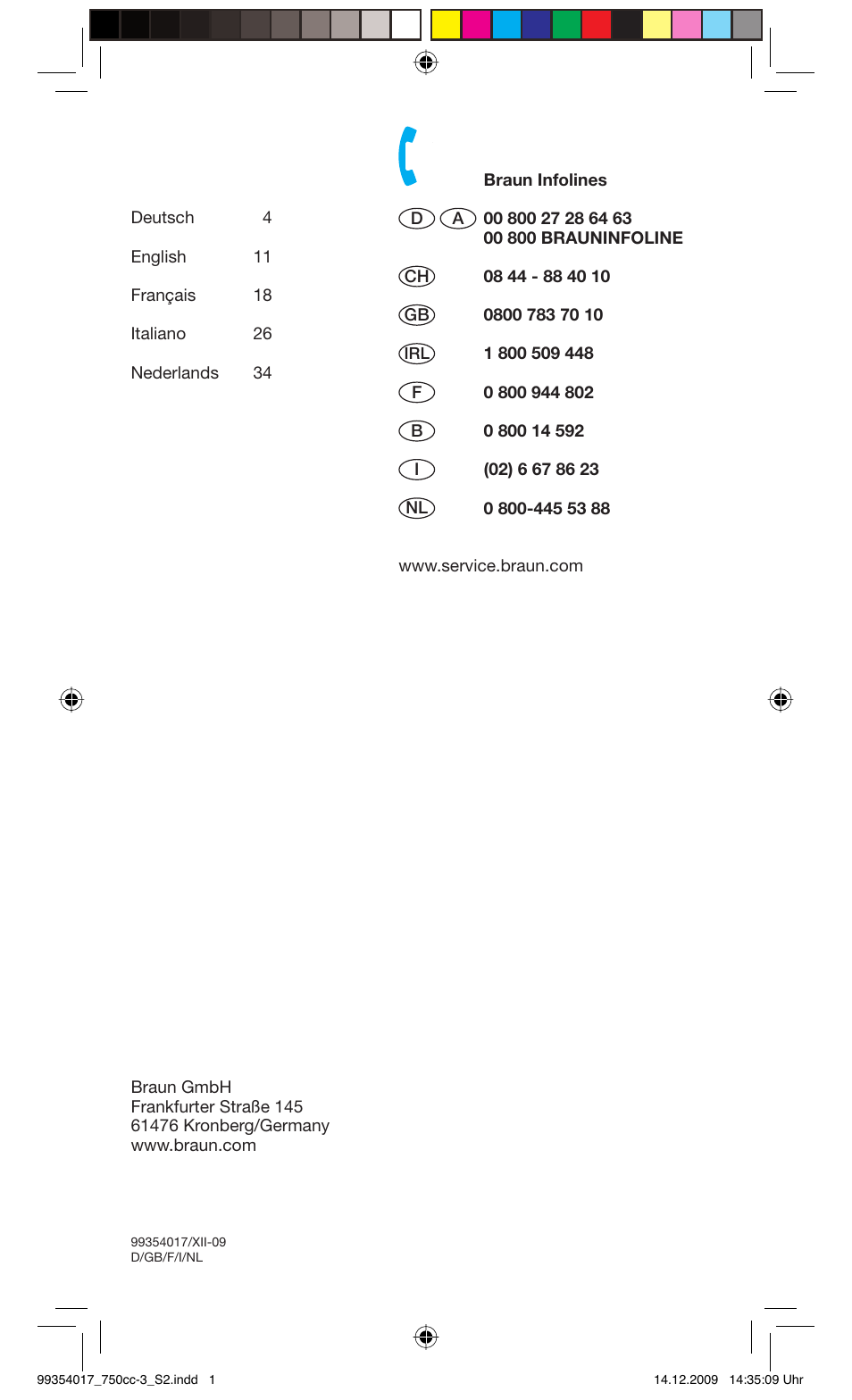 Deutsch 4

English 11

Français 18

Italiano 26

Nederlands 34

Braun Infolines

D A 00 800 27 28 64 63
00 800 BRAUNINFOLINE

CH 08 44 - 88 40 10

GB 0800 783 70 10

IRL 1 800 509 448

F 0 800 944 802

B 0 800 14 592

I (02) 6 67 86 23

NL 0 800-445 53 88

www.service.braun.com

Braun GmbH
Frankfurter Straße 145
61476 Kronberg/Germany
www.braun.com

99354017/XII-09
D/GB/F/I/NL

99354017_750cc-3_S2.indd 1

14.12.2009 14:35:09 Uhr